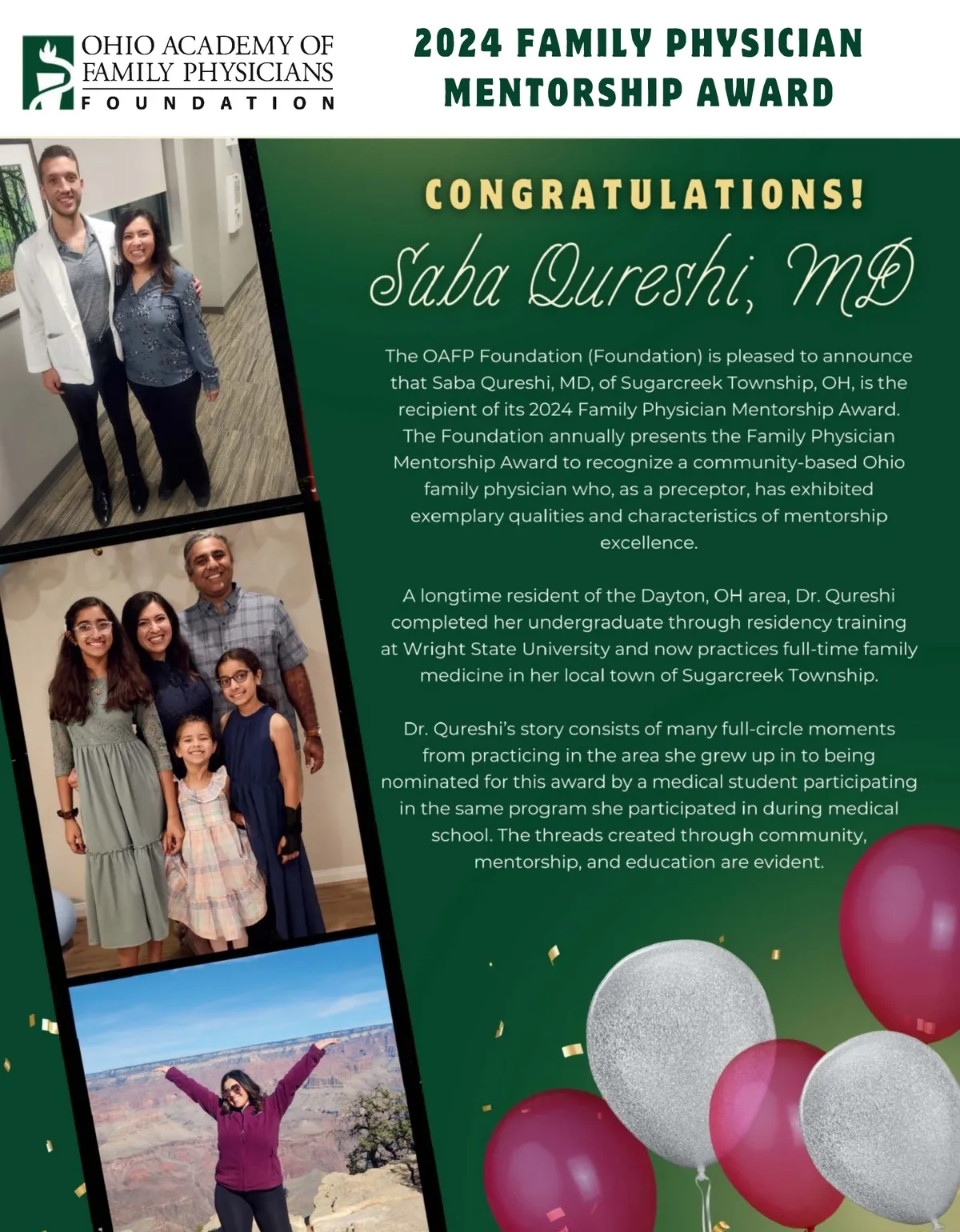 OHIO ACADEMY OF FAMILY PHYSICIANS FOUNDATION

2024 FAMILY PHYSICIAN MENTORSHIP AWARD

CONGRATULATIONS!

Saba Qureshi, MD

The OAFP Foundation (Foundation) is pleased to announce that Saba Qureshi, MD, of Sugarcreek Township, OH, is the recipient of its 2024 Family Physician Mentorship Award. The Foundation annually presents the Family Physician Mentorship Award to recognize a community-based Ohio family physician who, as a preceptor, has exhibited exemplary qualities and characteristics of mentorship excellence.

A longtime resident of the Dayton, OH area, Dr. Qureshi completed her undergraduate through residency training at Wright State University and now practices full-time family medicine in her local town of Sugarcreek Township.

Dr. Qureshi's story consists of many full-circle moments from practicing in the area she grew up in to being nominated for this award by a medical student participating in the same program she participated in during medical school. The threads created through community, mentorship, and education are evident.